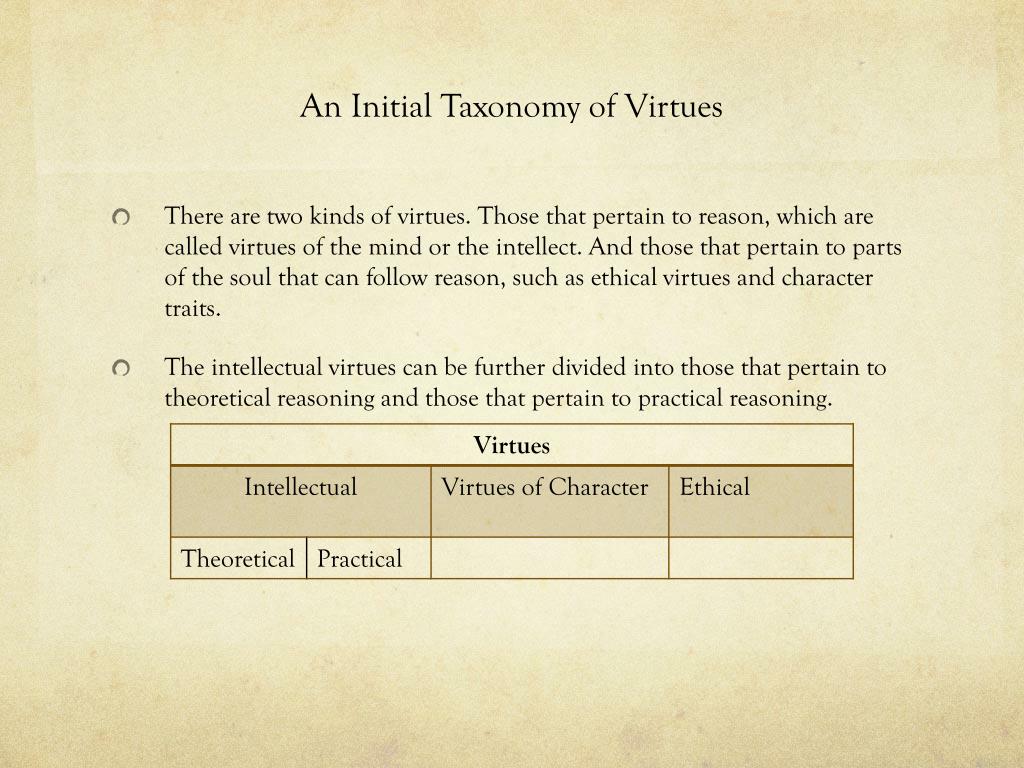 An Initial Taxonomy of Virtues

There are two kinds of virtues. Those that pertain to reason, which are called virtues of the mind or the intellect. And those that pertain to parts of the soul that can follow reason, such as ethical virtues and character traits.

The intellectual virtues can be further divided into those that pertain to theoretical reasoning and those that pertain to practical reasoning.

| Virtues | | | |
|---|---|---|---|
| Intellectual | | Virtues of Character | Ethical |
| Theoretical | Practical | | |